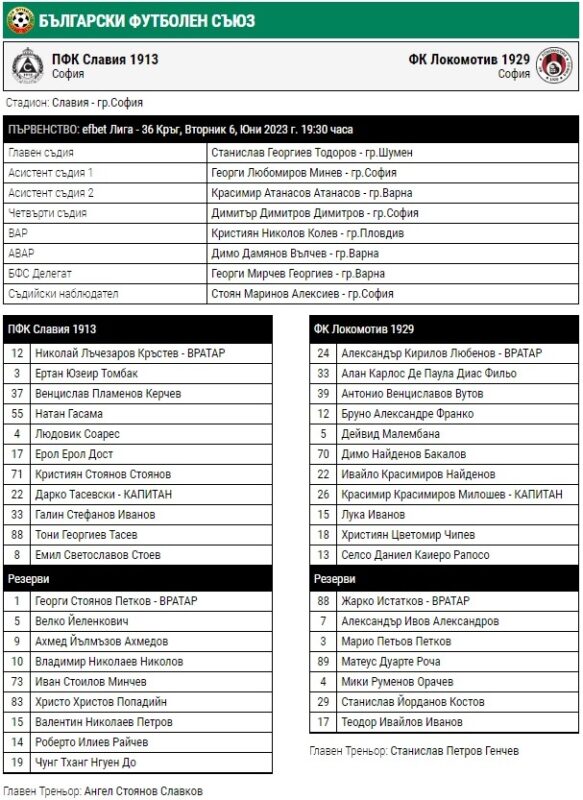 БЪЛГАРСКИ ФУТБОЛЕН СЪЮЗ

ПФК Славия 1913
София

ФК Локомотив 1929
София

Стадион: Славия - гр.София

ПЪРВЕНСТВО: efbet Лига - 36 Кръг, Вторник 6, Юни 2023 г. 19:30 часа

| | |
|---|---|
| Главен съдия | Станислав Георгиев Тодоров - гр.Шумен |
| Асистент съдия 1 | Георги Любомиров Минев - гр.София |
| Асистент съдия 2 | Красимир Атанасов Атанасов - гр.Варна |
| Четвърти съдия | Димитър Димитров Димитров - гр.София |
| ВАР | Кристиян Николов Колев - гр.Пловдив |
| АВАР | Димо Дамянов Вълчев - гр.Варна |
| БФС Делегат | Георги Мирчев Георгиев - гр.Варна |
| Съдийски наблюдател | Стоян Маринов Алексиев - гр.София |

| ПФК Славия 1913 | |
|---|---|
| 12 | Николай Лъчезаров Кръстев - ВРАТАР |
| 3 | Ертан Юзеир Томбак |
| 37 | Венцислав Пламенов Керчев |
| 55 | Натан Гасама |
| 4 | Людовик Соарес |
| 17 | Ерол Ерол Дост |
| 71 | Кристиян Стоянов Стоянов |
| 22 | Дарко Тасевски - КАПИТАН |
| 33 | Галин Стефанов Иванов |
| 88 | Тони Георгиев Тасев |
| 8 | Емил Светославов Стоев |
| Резерви | |
| 1 | Георги Стоянов Петков - ВРАТАР |
| 5 | Велко Йеленкович |
| 9 | Ахмед Йълмъзов Ахмедов |
| 10 | Владимир Николаев Николов |
| 73 | Иван Стоилов Минчев |
| 83 | Христо Христов Попадийн |
| 15 | Валентин Николаев Петров |
| 14 | Роберто Илиев Райчев |
| 19 | Чунг Тханг Нгуен До |

Главен Треньор: Ангел Стоянов Славков

| ФК Локомотив 1929 | |
|---|---|
| 24 | Александър Кирилов Любенов - ВРАТАР |
| 33 | Алан Карлос Де Паула Диас Фильо |
| 39 | Антонио Венциславов Вутов |
| 12 | Бруно Александре Франко |
| 5 | Дейвид Малембана |
| 70 | Димо Найденов Бакалов |
| 22 | Ивайло Красимиров Найденов |
| 26 | Красимир Красимиров Милошев - КАПИТАН |
| 15 | Лука Иванов |
| 18 | Християн Цветомир Чипев |
| 13 | Селсо Даниел Каиеро Рапосо |
| Резерви | |
| 88 | Жарко Истатков - ВРАТАР |
| 7 | Александър Ивов Александров |
| 3 | Марио Петьов Петков |
| 89 | Матеус Дуарте Роча |
| 4 | Мики Руменов Орачев |
| 29 | Станислав Йорданов Костов |
| 17 | Теодор Ивайлов Иванов |

Главен Треньор: Станислав Петров Генчев